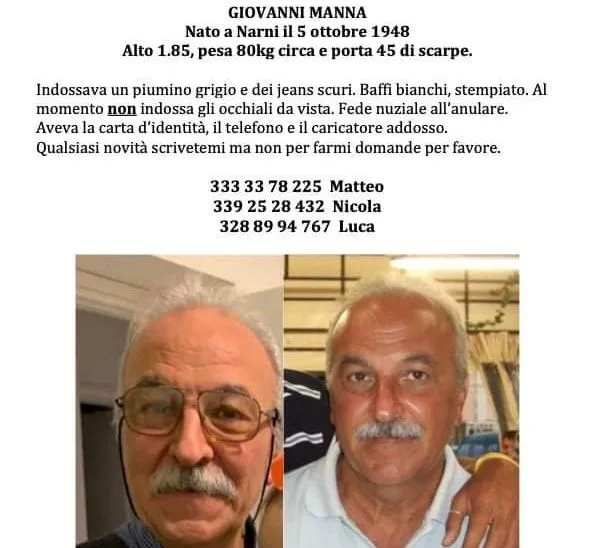 GIOVANNI MANNA
Nato a Narni il 5 ottobre 1948
Alto 1.85, pesa 80kg circa e porta 45 di scarpe.

Indossava un piumino grigio e dei jeans scuri. Baffi bianchi, stempiato. Al momento non indossa gli occhiali da vista. Fede nuziale all'anulare. Aveva la carta d'identità, il telefono e il caricatore addosso. Qualsiasi novità scrivetemi ma non per farmi domande per favore.

333 33 78 225 Matteo
339 25 28 432 Nicola
328 89 94 767 Luca